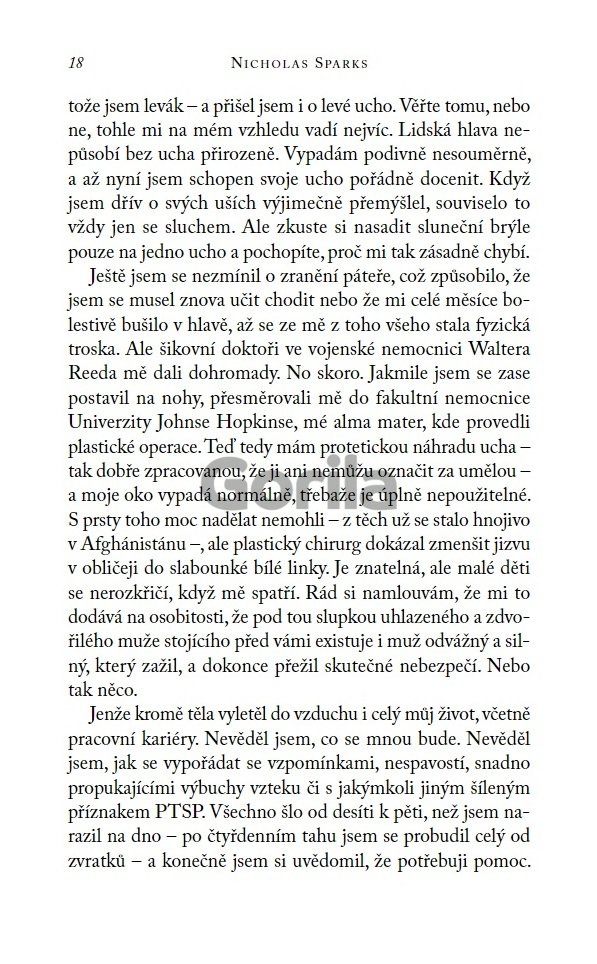 18 NICHOLAS SPARKS

tože jsem levák – a přišel jsem i o levé ucho. Věřte tomu, nebo ne, tohle mi na mém vzhledu vadí nejvíc. Lidská hlava nepůsobí bez ucha přirozeně. Vypadám podivně nesouměrně, a až nyní jsem schopen svoje ucho pořádně docenit. Když jsem dřív o svých uších výjimečně přemýšlel, souviselo to vždy jen se sluchem. Ale zkuste si nasadit sluneční brýle pouze na jedno ucho a pochopíte, proč mi tak zásadně chybí.

Ještě jsem se nezmínil o zranění páteře, což způsobilo, že jsem se musel znova učit chodit nebo že mi celé měsíce bolestivě bušilo v hlavě, až se ze mě z toho všeho stala fyzická troska. Ale šikovní doktoři ve vojenské nemocnici Waltera Reeda mě dali dohromady. No skoro. Jakmile jsem se zase postavil na nohy, přesměrovali mě do fakultní nemocnice Univerzity Johnse Hopkinse, mé alma mater, kde provedli plastické operace. Teď tedy mám protetickou náhradu ucha – tak dobře zpracovanou, že ji ani nemůžu označit za umělou – a moje oko vypadá normálně, třebaže je úplně nepoužitelné. S prsty toho moc nadělat nemohli – z těch už se stalo hnojivo v Afghánistánu –, ale plastický chirurg dokázal zmenšit jizvu v obličeji do slabounké bílé linky. Je znatelná, ale malé děti se nerozkřičí, když mě spatří. Rád si namlouvám, že mi to dodává na osobitosti, že pod tou slupkou uhlazeného a zdvořilého muže stojícího před vámi existuje i muž odvážný a silný, který zažil, a dokonce přežil skutečné nebezpečí. Nebo tak něco.

Jenže kromě těla vyletěl do vzduchu i celý můj život, včetně pracovní kariéry. Nevěděl jsem, co se mnou bude. Nevěděl jsem, jak se vypořádat se vzpomínkami, nespavostí, snadno propukajícími výbuchy vzteku či s jakýmkoli jiným šíleným příznakem PTSP. Všechno šlo od desíti k pěti, než jsem narazil na dno – po čtyřdenním tahu jsem se probudil celý od zvratků – a konečně jsem si uvědomil, že potřebuji pomoc.

Gorila